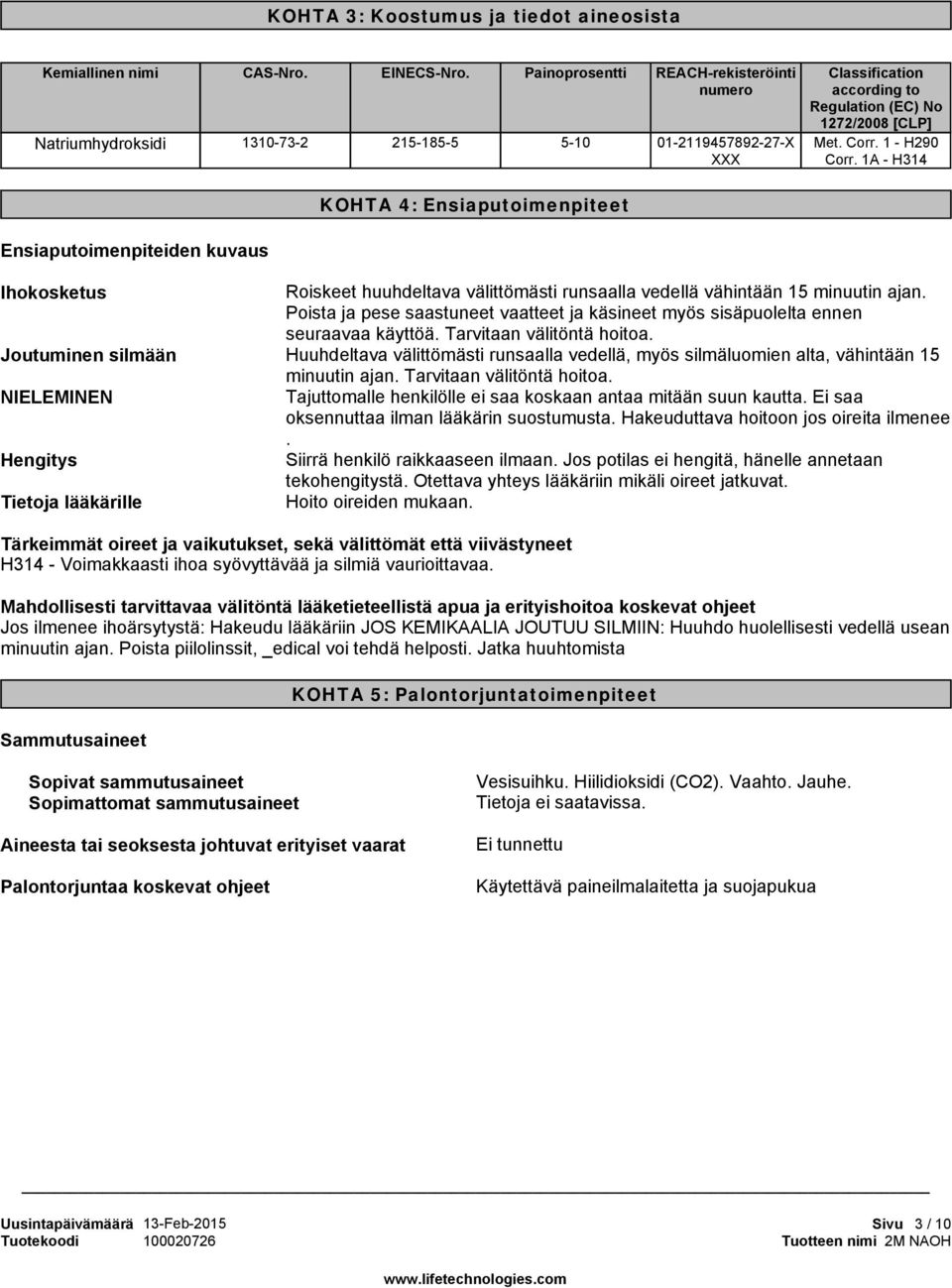 KOHTA 3: Koostumus ja tiedot aineosista

| Kemiallinen nimi | CAS-Nro. | EINECS-Nro. | Painoprosentti | REACH-rekisteröinti numero | Classification according to Regulation (EC) No 1272/2008 [CLP] |
|---|---|---|---|---|---|
| Natriumhydroksidi | 1310-73-2 | 215-185-5 | 5-10 | 01-2119457892-27-X XXX | Met. Corr. 1 - H290 Corr. 1A - H314 |

KOHTA 4: Ensiaputoimenpiteet

Ensiaputoimenpiteiden kuvaus

Ihokosketus Roiskeet huuhdeltava välittömästi runsaalla vedellä vähintään 15 minuutin ajan. Poista ja pese saastuneet vaatteet ja käsineet myös sisäpuolelta ennen seuraavaa käyttöä. Tarvitaan välitöntä hoitoa.

Joutuminen silmään Huuhdeltava välittömästi runsaalla vedellä, myös silmäluomien alta, vähintään 15 minuutin ajan. Tarvitaan välitöntä hoitoa.

NIELEMINEN Tajuttomalle henkilölle ei saa koskaan antaa mitään suun kautta. Ei saa oksennuttaa ilman lääkärin suostumusta. Hakeuduttava hoitoon jos oireita ilmenee .

Hengitys Siirrä henkilö raikkaaseen ilmaan. Jos potilas ei hengitä, hänelle annetaan tekohengitystä. Otettava yhteys lääkäriin mikäli oireet jatkuvat.

Tietoja lääkärille Hoito oireiden mukaan.

Tärkeimmät oireet ja vaikutukset, sekä välittömät että viivästyneet
H314 - Voimakkaasti ihoa syövyttävää ja silmiä vaurioittavaa.

Mahdollisesti tarvittavaa välitöntä lääketieteellistä apua ja erityishoitoa koskevat ohjeet
Jos ilmenee ihoärsytystä: Hakeudu lääkäriin JOS KEMIKAALIA JOUTUU SILMIIN: Huuhdo huolellisesti vedellä usean minuutin ajan. Poista piilolinssit, _edical voi tehdä helposti. Jatka huuhtomista

KOHTA 5: Palontorjuntatoimenpiteet

Sammutusaineet

Sopivat sammutusaineet Vesisuihku. Hiilidioksidi (CO2). Vaahto. Jauhe.
Sopimattomat sammutusaineet Tietoja ei saatavissa.

Aineesta tai seoksesta johtuvat erityiset vaarat Ei tunnettu

Palontorjuntaa koskevat ohjeet Käytettävä paineilmalaitetta ja suojapukua

Uusintapäivämäärä 13-Feb-2015
Tuotekoodi 100020726
Sivu 3 / 10
Tuotteen nimi 2M NAOH

www.lifetechnologies.com